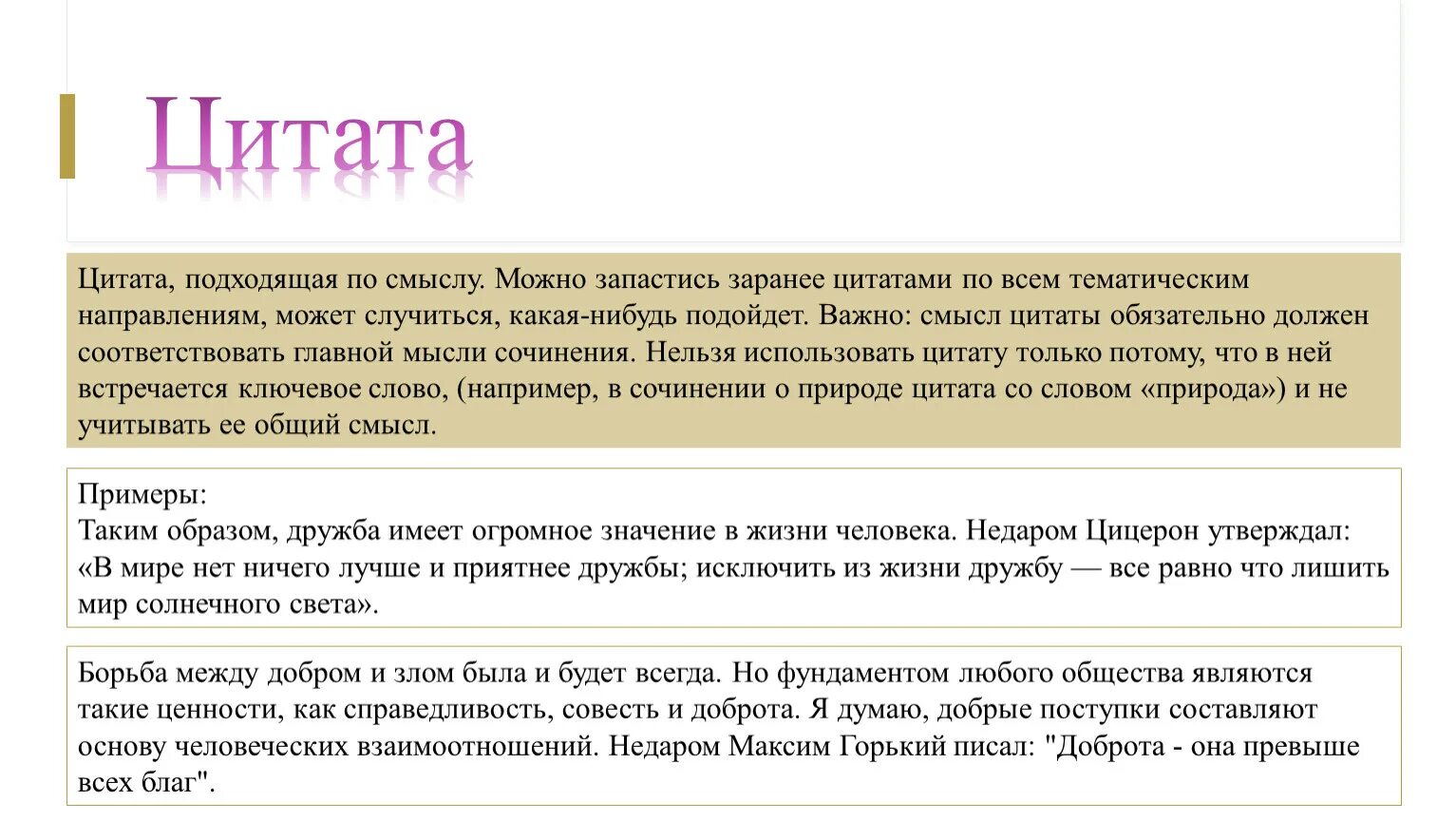 Цитата

Цитата, подходящая по смыслу. Можно запастись заранее цитатами по всем тематическим направлениям, может случиться, какая-нибудь подойдет. Важно: смысл цитаты обязательно должен соответствовать главной мысли сочинения. Нельзя использовать цитату только потому, что в ней встречается ключевое слово, (например, в сочинении о природе цитата со словом «природа») и не учитывать ее общий смысл.

Примеры:
Таким образом, дружба имеет огромное значение в жизни человека. Недаром Цицерон утверждал: «В мире нет ничего лучше и приятнее дружбы; исключить из жизни дружбу — все равно что лишить мир солнечного света».

Борьба между добром и злом была и будет всегда. Но фундаментом любого общества являются такие ценности, как справедливость, совесть и доброта. Я думаю, добрые поступки составляют основу человеческих взаимоотношений. Недаром Максим Горький писал: "Доброта - она превыше всех благ".